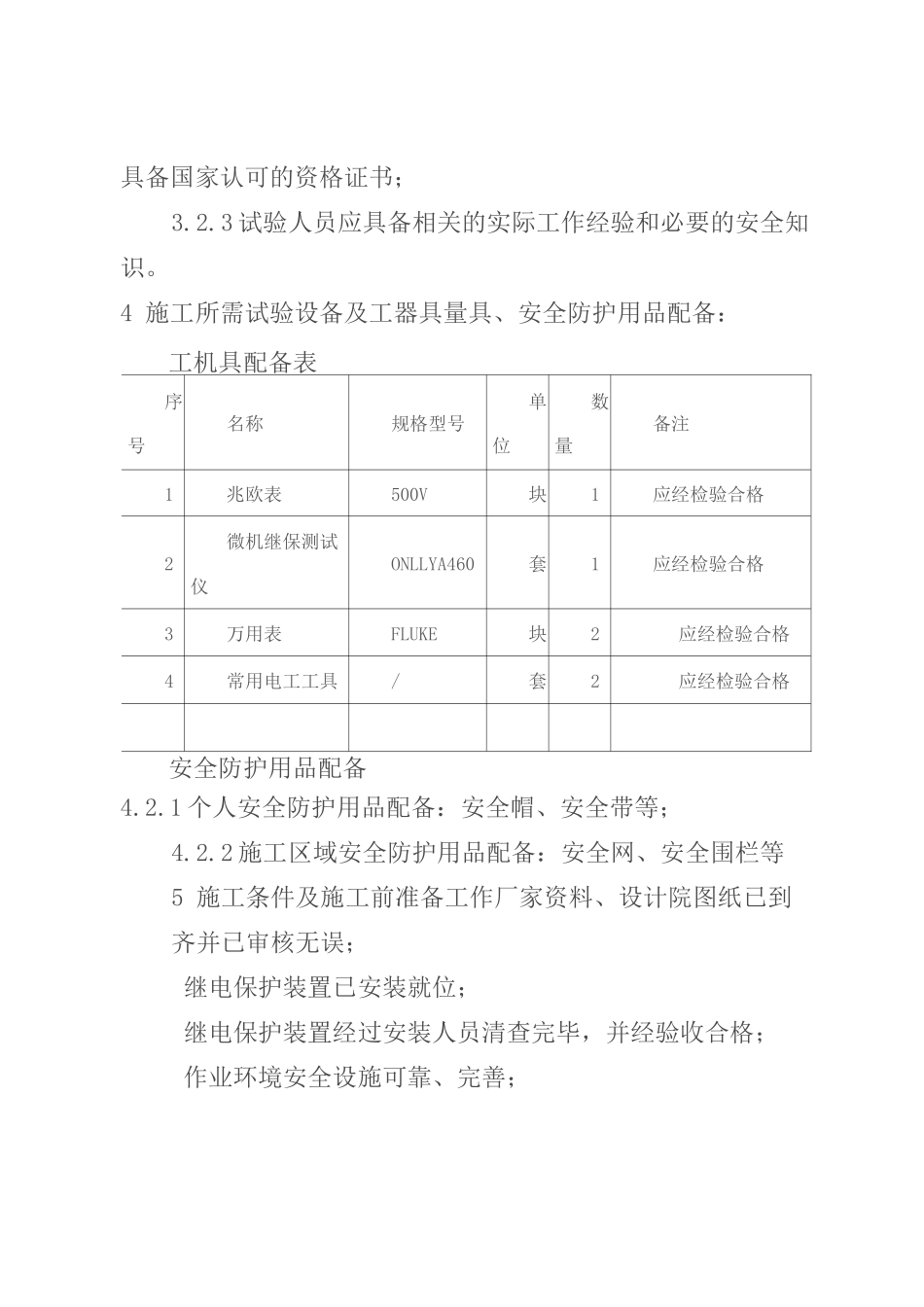 具备国家认可的资格证书；

3.2.3试验人员应具备相关的实际工作经验和必要的安全知识。

4 施工所需试验设备及工器具量具、安全防护用品配备：

工机具配备表

| 序号 | 名称 | 规格型号 | 单位 | 数量 | 备注 |
|---|---|---|---|---|---|
| 1 | 兆欧表 | 500V | 块 | 1 | 应经检验合格 |
| 2 | 微机继保测试仪 | ONLLYA460 | 套 | 1 | 应经检验合格 |
| 3 | 万用表 | FLUKE | 块 | 2 | 应经检验合格 |
| 4 | 常用电工工具 | / | 套 | 2 | 应经检验合格 |
|  |  |  |  |  |  |

安全防护用品配备

4.2.1个人安全防护用品配备：安全帽、安全带等；

4.2.2施工区域安全防护用品配备：安全网、安全围栏等

5 施工条件及施工前准备工作厂家资料、设计院图纸已到齐并已审核无误；

继电保护装置已安装就位；

继电保护装置经过安装人员清查完毕，并经验收合格；

作业环境安全设施可靠、完善；